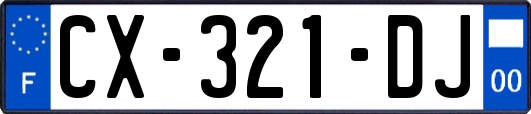 F
CX-321-DJ
00